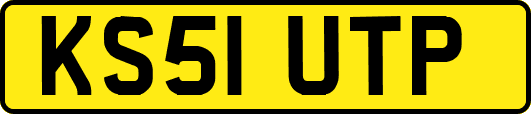 KS51 UTP